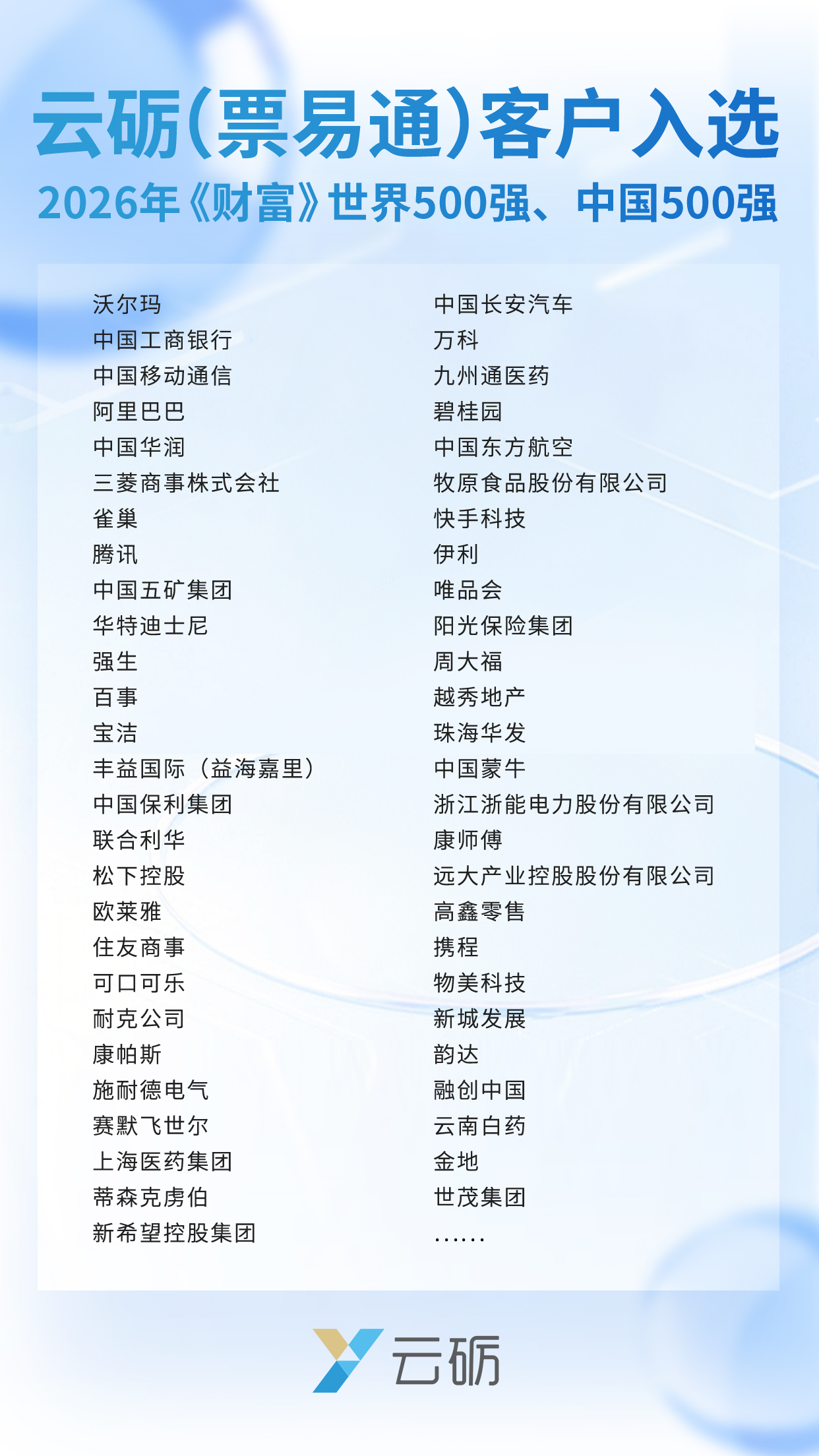 云砺(票易通)客户入选

2026年《财富》世界500强、中国500强

沃尔玛
中国工商银行
中国移动通信
阿里巴巴
中国华润
三菱商事株式会社
雀巢
腾讯
中国五矿集团
华特迪士尼
强生
百事
宝洁
丰益国际（益海嘉里）
中国保利集团
联合利华
松下控股
欧莱雅
住友商事
可口可乐
耐克公司
康帕斯
施耐德电气
赛默飞世尔
上海医药集团
蒂森克虏伯
新希望控股集团

中国长安汽车
万科
九州通医药
碧桂园
中国东方航空
牧原食品股份有限公司
快手科技
伊利
唯品会
阳光保险集团
周大福
越秀地产
珠海华发
中国蒙牛
浙江浙能电力股份有限公司
康师傅
远大产业控股股份有限公司
高鑫零售
携程
物美科技
新城发展
韵达
融创中国
云南白药
金地
世茂集团
……

云砺